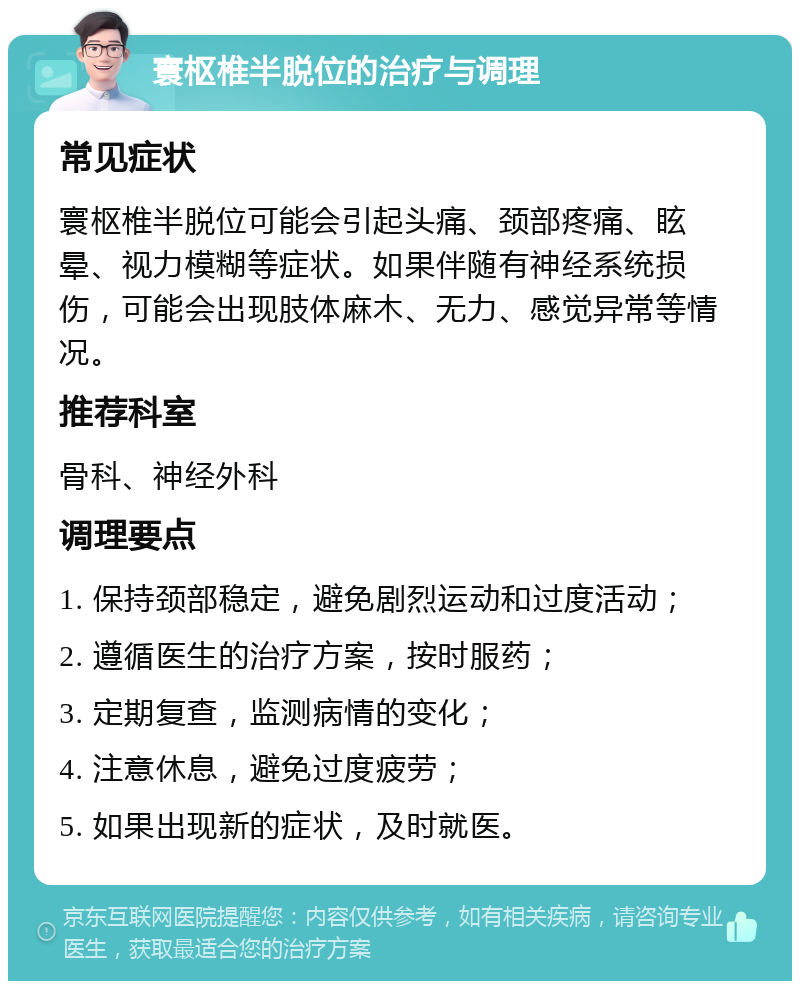 寰枢椎半脱位的治疗与调理

常见症状

寰枢椎半脱位可能会引起头痛、颈部疼痛、眩晕、视力模糊等症状。如果伴随有神经系统损伤，可能会出现肢体麻木、无力、感觉异常等情况。

推荐科室

骨科、神经外科

调理要点

1. 保持颈部稳定，避免剧烈运动和过度活动；

2. 遵循医生的治疗方案，按时服药；

3. 定期复查，监测病情的变化；

4. 注意休息，避免过度疲劳；

5. 如果出现新的症状，及时就医。

京东互联网医院提醒您：内容仅供参考，如有相关疾病，请咨询专业医生，获取最适合您的治疗方案